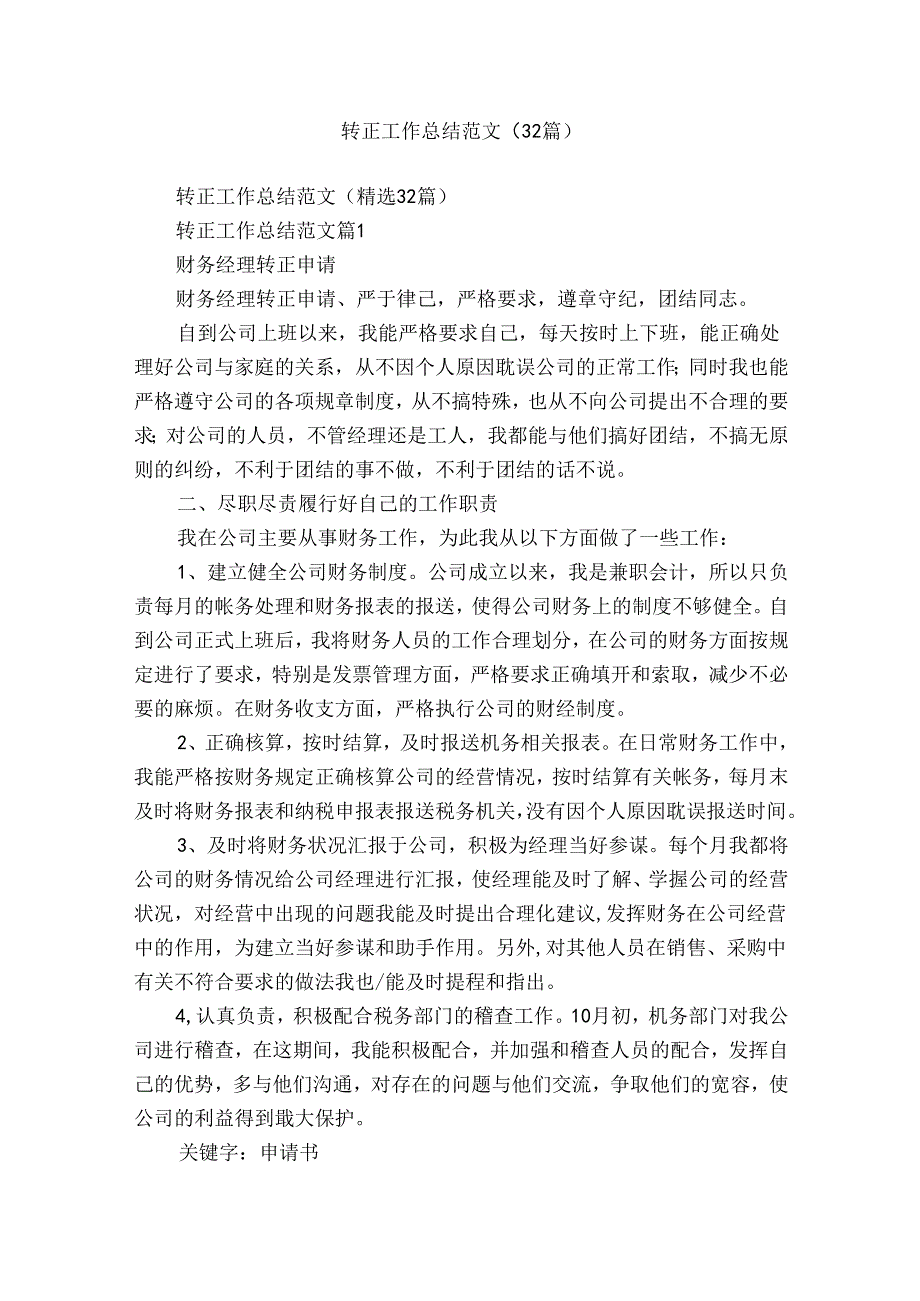 转正工作总结范文（32篇）

转正工作总结范文（精选32篇）

转正工作总结范文篇1

财务经理转正申请

财务经理转正申请、严于律己，严格要求，遵章守纪，团结同志。

自到公司上班以来，我能严格要求自己，每天按时上下班，能正确处理好公司与家庭的关系，从不因个人原因耽误公司的正常工作;同时我也能严格遵守公司的各项规章制度，从不搞特殊，也从不向公司提出不合理的要求;对公司的人员，不管经理还是工人，我都能与他们搞好团结，不搞无原则的纠纷，不利于团结的事不做，不利于团结的话不说。

二、尽职尽责履行好自己的工作职责

我在公司主要从事财务工作，为此我从以下方面做了一些工作：

1、建立健全公司财务制度。公司成立以来，我是兼职会计，所以只负责每月的帐务处理和财务报表的报送，使得公司财务上的制度不够健全。自到公司正式上班后，我将财务人员的工作合理划分，在公司的财务方面按规定进行了要求，特别是发票管理方面，严格要求正确填开和索取，减少不必要的麻烦。在财务收支方面，严格执行公司的财经制度。

2、正确核算，按时结算，及时报送机务相关报表。在日常财务工作中，我能严格按财务规定正确核算公司的经营情况，按时结算有关帐务，每月末及时将财务报表和纳税申报表报送税务机关,没有因个人原因耽误报送时间。

3、及时将财务状况汇报于公司，积极为经理当好参谋。每个月我都将公司的财务情况给公司经理进行汇报，使经理能及时了解、学握公司的经营状况，对经营中出现的问题我能及时提出合理化建议,发挥财务在公司经营中的作用，为建立当好参谋和助手作用。另外,对其他人员在销售、采购中有关不符合要求的做法我也/能及时提程和指出。

4,认真负责，积极配合税务部门的稽查工作。10月初，机务部门对我公司进行稽查，在这期间，我能积极配合，并加强和稽查人员的配合，发挥自己的优势，多与他们沟通，对存在的问题与他们交流，争取他们的宽容，使公司的利益得到戢大保护。

关键字：申请书